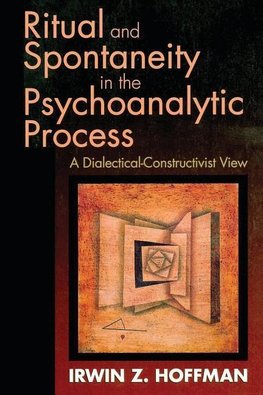 Ritual and Spontaneity in the Psychoanalytic Process

A Dialectical-Constructivist View

IRWIN Z. HOFFMAN